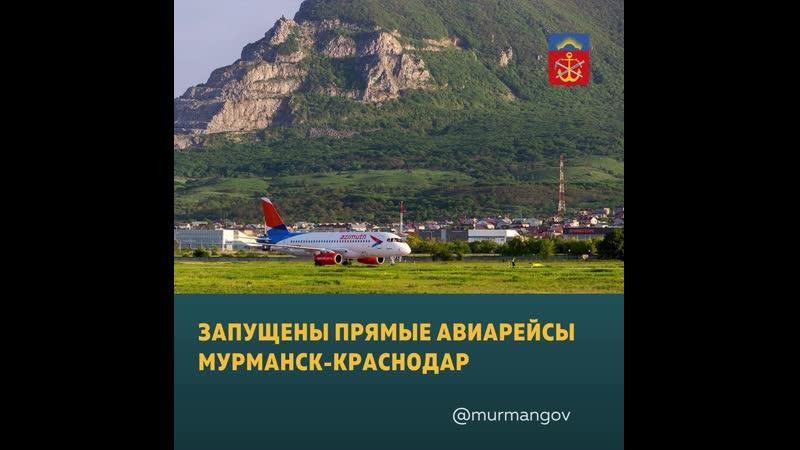 azimuth

ЗАПУЩЕНЫ ПРЯМЫЕ АВИАРЕЙСЫ МУРМАНСК-КРАСНОДАР

@murmangov